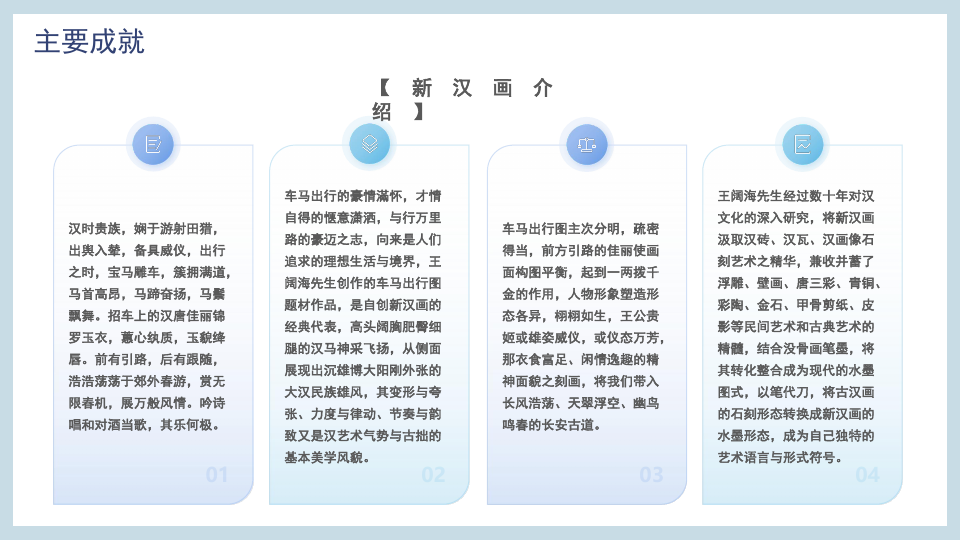 主要成就

【 新 汉 画 介 绍 】

汉时贵族，娴于游射田猎，出舆入辇，备具威仪，出行之时，宝马雕车，簇拥满道，马首高昂，马蹄奋扬，马鬃飘舞。招车上的汉唐佳丽锦罗玉衣，蕙心纨质，玉貌绛唇。前有引路，后有跟随，浩浩荡荡于郊外春游，赏无限春机，展万般风情。吟诗唱和对酒当歌，其乐何极。

01

车马出行的豪情满怀，才情自得的惬意潇洒，与行万里路的豪迈之志，向来是人们追求的理想生活与境界，王阔海先生创作的车马出行图题材作品，是自创新汉画的经典代表，高头阔胸肥臀细腿的汉马神采飞扬，从侧面展现出沉雄博大阳刚外张的大汉民族雄风，其变形与夸张、力度与律动、节奏与韵致又是汉艺术气势与古拙的基本美学风貌。

02

车马出行图主次分明，疏密得当，前方引路的佳丽使画面构图平衡，起到一两拨千金的作用，人物形象塑造形态各异，栩栩如生，王公贵姬或雄姿威仪，或仪态万芳，那衣食富足、闲情逸趣的精神面貌之刻画，将我们带入长风浩荡、天翠浮空、幽鸟鸣春的长安古道。

03

王阔海先生经过数十年对汉文化的深入研究，将新汉画汲取汉砖、汉瓦、汉画像石刻艺术之精华，兼收并蓄了浮雕、壁画、唐三彩、青铜、彩陶、金石、甲骨剪纸、皮影等民间艺术和古典艺术的精髓，结合没骨画笔墨，将其转化整合成为现代的水墨图式，以笔代刀，将古汉画的石刻形态转换成新汉画的水墨形态，成为自己独特的艺术语言与形式符号。

04